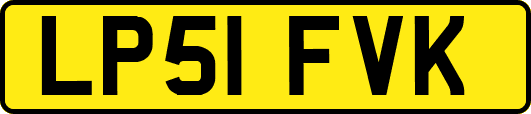 LP51 FVK